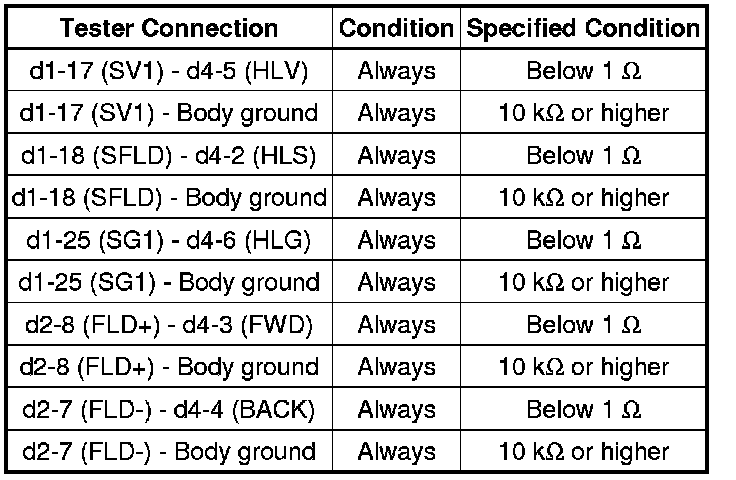 | Tester Connection | Condition | Specified Condition |
|---|---|---|
| d1-17 (SV1) - d4-5 (HLV) | Always | Below 1 Ω |
| d1-17 (SV1) - Body ground | Always | 10 kΩ or higher |
| d1-18 (SFLD) - d4-2 (HLS) | Always | Below 1 Ω |
| d1-18 (SFLD) - Body ground | Always | 10 kΩ or higher |
| d1-25 (SG1) - d4-6 (HLG) | Always | Below 1 Ω |
| d1-25 (SG1) - Body ground | Always | 10 kΩ or higher |
| d2-8 (FLD+) - d4-3 (FWD) | Always | Below 1 Ω |
| d2-8 (FLD+) - Body ground | Always | 10 kΩ or higher |
| d2-7 (FLD-) - d4-4 (BACK) | Always | Below 1 Ω |
| d2-7 (FLD-) - Body ground | Always | 10 kΩ or higher |